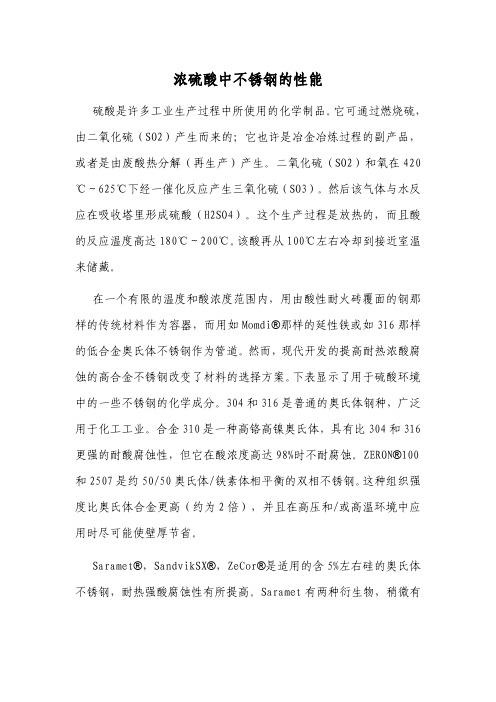 浓硫酸中不锈钢的性能

硫酸是许多工业生产过程中所使用的化学制品。它可通过燃烧硫，由二氧化硫（SO2）产生而来的；它也许是冶金冶炼过程的副产品，或者是由废酸热分解（再生产）产生。二氧化硫（SO2）和氧在 420℃－625℃下经一催化反应产生三氧化硫（SO3）。然后该气体与水反应在吸收塔里形成硫酸（H2SO4）。这个生产过程是放热的，而且酸的反应温度高达 180℃－200℃。该酸再从 100℃左右冷却到接近室温来储藏。

在一个有限的温度和酸浓度范围内，用由酸性耐火砖覆面的钢那样的传统材料作为容器，而用如 Momdi®那样的延性铁或如 316 那样的低合金奥氏体不锈钢作为管道。然而，现代开发的提高耐热浓酸腐蚀的高合金不锈钢改变了材料的选择方案。下表显示了用于硫酸环境中的一些不锈钢的化学成分。304 和 316 是普通的奥氏体钢种，广泛用于化工工业。合金 310 是一种高铬高镍奥氏体，具有比 304 和 316 更强的耐酸腐蚀性，但它在酸浓度高达 98%时不耐腐蚀。ZERON®100 和 2507 是约 50/50 奥氏体/铁素体相平衡的双相不锈钢。这种组织强度比奥氏体合金更高（约为 2 倍），并且在高压和/或高温环境中应用时尽可能使壁厚节省。

Saramet®，SandvikSX®，ZeCor®是适用的含 5%左右硅的奥氏体不锈钢，耐热强酸腐蚀性有所提高。Saramet 有两种衍生物，稍微有